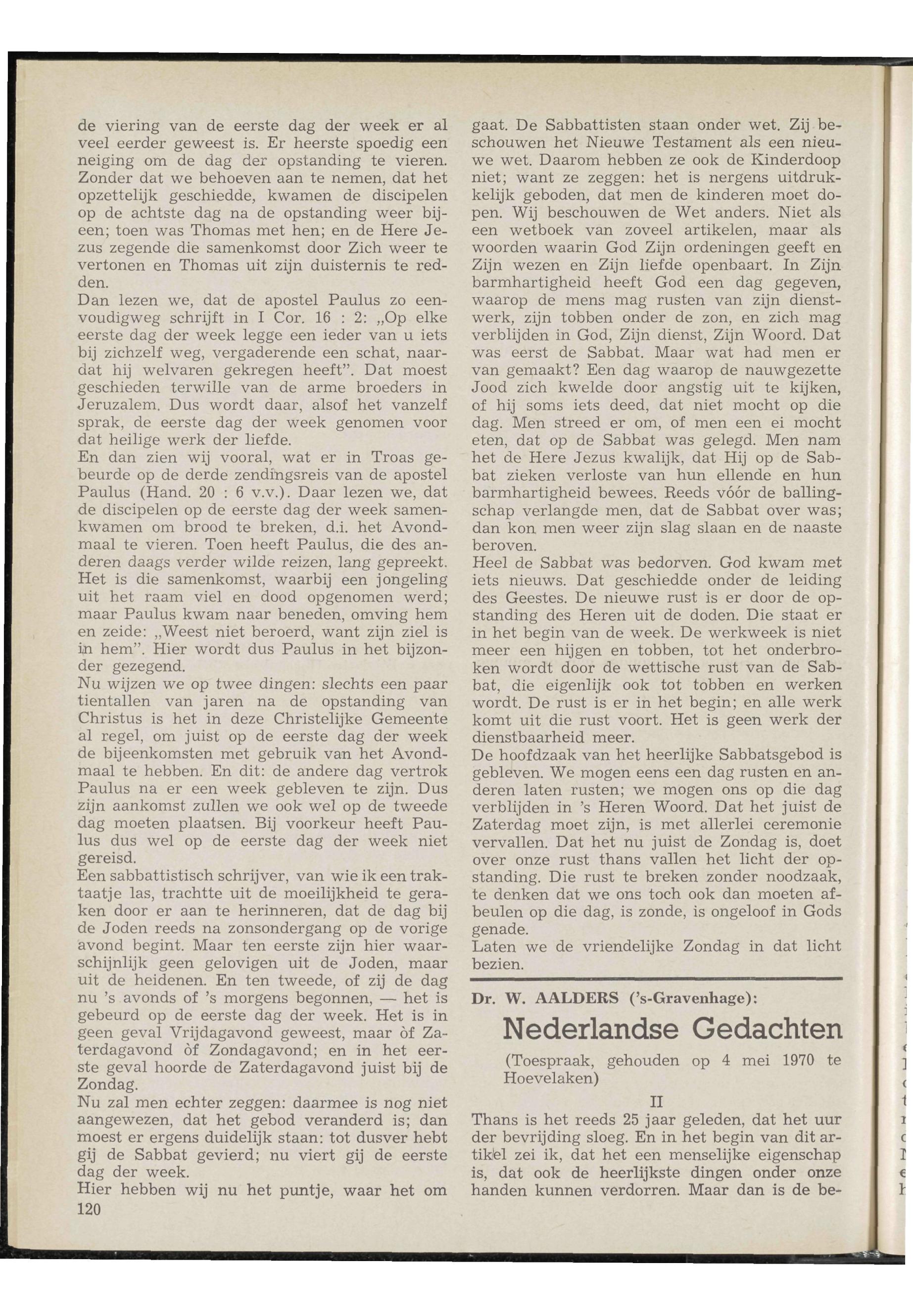 de viering van de eerste dag der week er al veel eerder geweest is. Er heerste spoedig een neiging om de dag der opstanding te vieren. Zonder dat we behoeven aan te nemen, dat het opzettelijk geschiedde, kwamen de discipelen op de achtste dag na de opstanding weer bijeen; toen was Thomas met hen; en de Here Jezus zegende die samenkomst door Zich weer te vertonen en Thomas uit zijn duisternis te redden.
Dan lezen we, dat de apostel Paulus zo eenvoudigweg schrijft in I Cor. 16 : 2: „Op elke eerste dag der week legge een ieder van u iets bij zichzelf weg, vergaderende een schat, naardat hij welvaren gekregen heeft". Dat moest geschieden terwille van de arme broeders in Jeruzalem. Dus wordt daar, alsof het vanzelf sprak, de eerste dag der week genomen voor dat heilige werk der liefde.
En dan zien wij vooral, wat er in Troas gebeurde op de derde zendingsreis van de apostel Paulus (Hand. 20 : 6 v.v.). Daar lezen we, dat de discipelen op de eerste dag der week samenkwamen om brood te breken, d.i. het Avondmaal te vieren. Toen heeft Paulus, die des anderen daags verder wilde reizen, lang gepreekt. Het is die samenkomst, waarbij een jongeling uit het raam viel en dood opgenomen werd; maar Paulus kwam naar beneden, omving hem en zeide: „Weest niet beroerd, want zijn ziel is in hem". Hier wordt dus Paulus in het bijzonder gezegend.
Nu wijzen we op twee dingen: slechts een paar tientallen van jaren na de opstanding van Christus is het in deze Christelijke Gemeente al regel, om juist op de eerste dag der week de bijeenkomsten met gebruik van het Avondmaal te hebben. En dit: de andere dag vertrok Paulus na er een week gebleven te zijn. Dus zijn aankomst zullen we ook wel op de tweede dag moeten plaatsen. Bij voorkeur heeft Paulus dus wel op de eerste dag der week niet gereisd.
Een sabbattistisch schrijver, van wie ik een traktaatje las, trachtte uit de moeilijkheid te geraken door er aan te herinneren, dat de dag bij de Joden reeds na zonsondergang op de vorige avond begint. Maar ten eerste zijn hier waarschijnlijk geen gelovigen uit de Joden, maar uit de heidenen. En ten tweede, of zij de dag nu 's avonds of 's morgens begonnen, — het is gebeurd op de eerste dag der week. Het is in geen geval Vrijdagavond geweest, maar òf Zaterdagavond òf Zondagavond; en in het eerste geval hoorde de Zaterdagavond juist bij de Zondag.
Nu zal men echter zeggen: daarmee is nog niet aangewezen, dat het gebod veranderd is; dan moest er ergens duidelijk staan: tot dusver hebt gij de Sabbat gevierd; nu viert gij de eerste dag der week.
Hier hebben wij nu het puntje, waar het om
120

gaat. De Sabbattisten staan onder wet. Zij beschouwen het Nieuwe Testament als een nieuwe wet. Daarom hebben ze ook de Kinderdoop niet; want ze zeggen: het is nergens uitdrukkelijk geboden, dat men de kinderen moet dopen. Wij beschouwen de Wet anders. Niet als een wetboek van zoveel artikelen, maar als woorden waarin God Zijn ordeningen geeft en Zijn wezen en Zijn liefde openbaart. In Zijn barmhartigheid heeft God een dag gegeven, waarop de mens mag rusten van zijn dienstwerk, zijn tobben onder de zon, en zich mag verblijden in God, Zijn dienst, Zijn Woord. Dat was eerst de Sabbat. Maar wat had men er van gemaakt? Een dag waarop de nauwgezette Jood zich kwelde door angstig uit te kijken, of hij soms iets deed, dat niet mocht op die dag. Men streed er om, of men een ei mocht eten, dat op de Sabbat was gelegd. Men nam het de Here Jezus kwalijk, dat Hij op de Sabbat zieken verloste van hun ellende en hun barmhartigheid bewees. Reeds vóór de ballingschap verlangde men, dat de Sabbat over was; dan kon men weer zijn slag slaan en de naaste beroven.
Heel de Sabbat was bedorven. God kwam met iets nieuws. Dat geschiedde onder de leiding des Geestes. De nieuwe rust is er door de opstanding des Heren uit de doden. Die staat er in het begin van de week. De werkweek is niet meer een hijgen en tobben, tot het onderbroken wordt door de wettische rust van de Sabbat, die eigenlijk ook tot tobben en werken wordt. De rust is er in het begin; en alle werk komt uit die rust voort. Het is geen werk der dienstbaarheid meer.
De hoofdzaak van het heerlijke Sabbatsgebod is gebleven. We mogen eens een dag rusten en anderen laten rusten; we mogen ons op die dag verblijden in 's Heren Woord. Dat het juist de Zaterdag moet zijn, is met allerlei ceremonie vervallen. Dat het nu juist de Zondag is, doet over onze rust thans vallen het licht der opstanding. Die rust te breken zonder noodzaak, te denken dat we ons toch ook dan moeten afbeulen op die dag, is zonde, is ongeloof in Gods genade.
Laten we de vriendelijke Zondag in dat licht bezien.

Dr. W. AALDERS ('s-Gravenhage):
Nederlandse Gedachten
(Toespraak, gehouden op 4 mei 1970 te Hoevelaken)
II
Thans is het reeds 25 jaar geleden, dat het uur der bevrijding sloeg. En in het begin van dit artikel zei ik, dat het een menselijke eigenschap is, dat ook de heerlijkste dingen onder onze handen kunnen verdorren. Maar dan is de be-